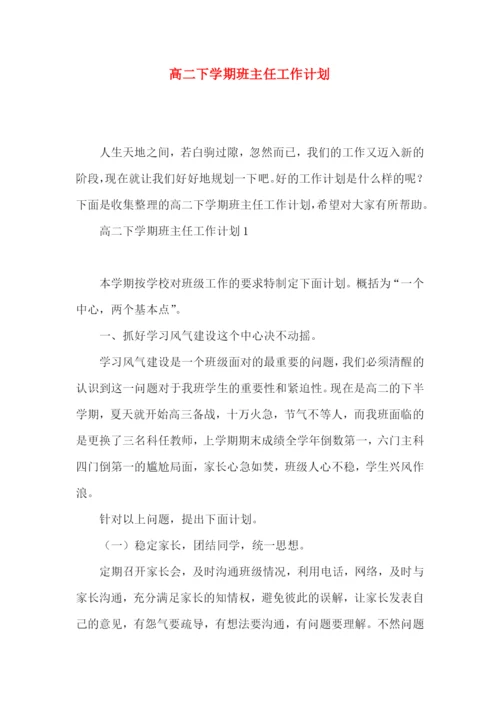 高二下学期班主任工作计划

人生天地之间，若白驹过隙，忽然而已，我们的工作又迈入新的阶段，现在就让我们好好地规划一下吧。好的工作计划是什么样的呢？下面是收集整理的高二下学期班主任工作计划，希望对大家有所帮助。

高二下学期班主任工作计划1

本学期按学校对班级工作的要求特制定下面计划。概括为“一个中心，两个基本点”。

一、抓好学习风气建设这个中心决不动摇。

学习风气建设是一个班级面对的最重要的问题，我们必须清醒的认识到这一问题对于我班学生的重要性和紧迫性。现在是高二的下半学期，夏天就开始高三备战，十万火急，节气不等人，而我班面临的是更换了三名科任教师，上学期期末成绩全学年倒数第一，六门主科四门倒第一的尴尬局面，家长心急如焚，班级人心不稳，学生兴风作浪。

针对以上问题，提出下面计划。

（一）稳定家长，团结同学，统一思想。

定期召开家长会，及时沟通班级情况，利用电话，网络，及时与家长沟通，充分满足家长的知情权，避免彼此的误解，让家长发表自己的意见，有怨气要疏导，有想法要沟通，有问题要理解。不然问题